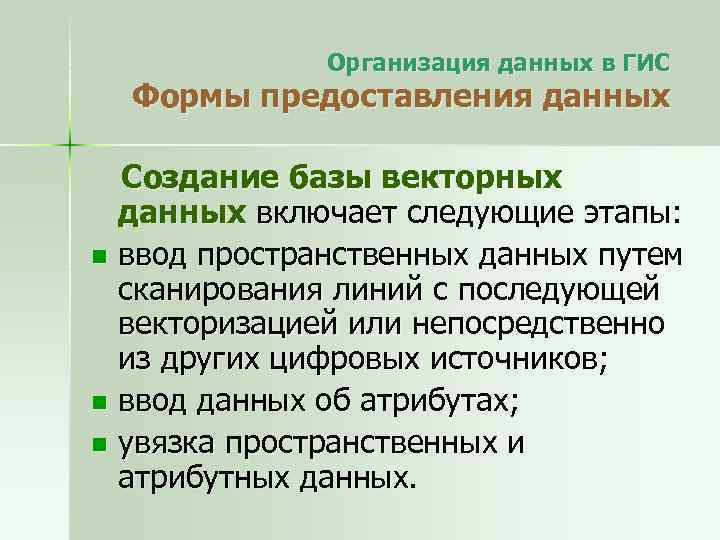 Организация данных в ГИС
Формы предоставления данных

Создание базы векторных данных включает следующие этапы:

- ввод пространственных данных путем сканирования линий с последующей векторизацией или непосредственно из других цифровых источников;
- ввод данных об атрибутах;
- увязка пространственных и атрибутных данных.